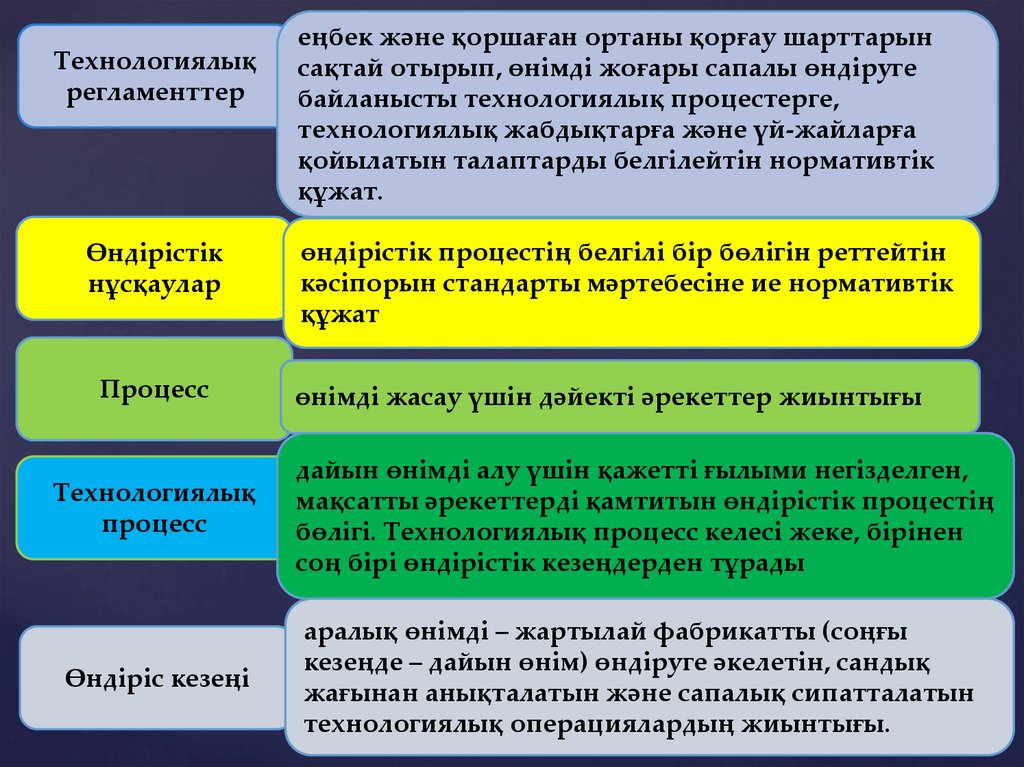 Технологиялық регламенттер

еңбек және қоршаған ортаны қорғау шарттарын сақтай отырып, өнімді жоғары сапалы өндіруге байланысты технологиялық процестерге, технологиялық жабдықтарға және үй-жайларға қойылатын талаптарды белгілейтін нормативтік құжат.

Өндірістік нұсқаулар

өндірістік процестің белгілі бір бөлігін реттейтін кәсіпорын стандарты мәртебесіне ие нормативтік құжат

Процесс

өнімді жасау үшін дәйекті әрекеттер жиынтығы

Технологиялық процесс

дайын өнімді алу үшін қажетті ғылыми негізделген, мақсатты әрекеттерді қамтитын өндірістік процестің бөлігі. Технологиялық процесс келесі жеке, бірінен соң бірі өндірістік кезеңдерден тұрады

Өндіріс кезеңі

аралық өнімді – жартылай фабрикатты (соңғы кезеңде – дайын өнім) өндіруге әкелетін, сандық жағынан анықталатын және сапалық сипатталатын технологиялық операциялардың жиынтығы.